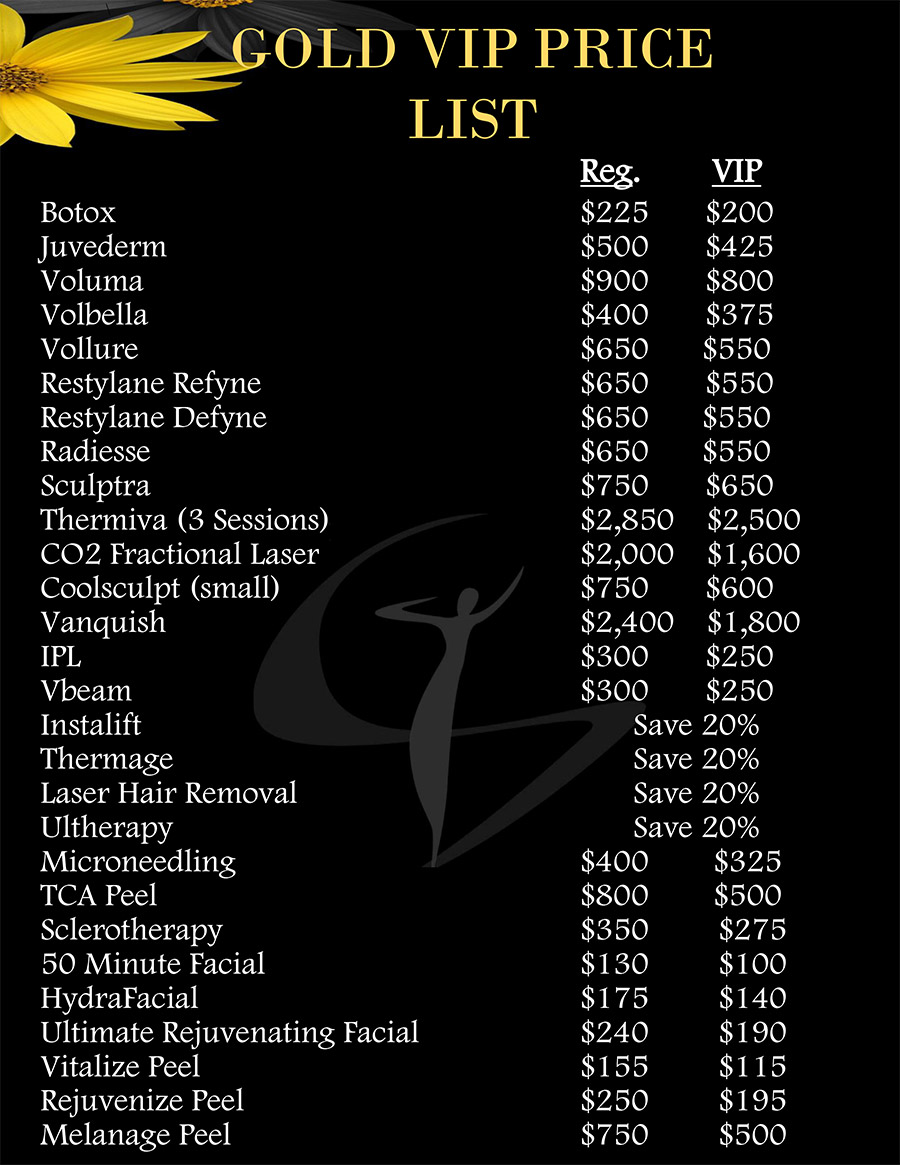 GOLD VIP PRICE LIST

| | Reg. | VIP |
|---|---|---|
| Botox | \$225 | \$200 |
| Juvederm | \$500 | \$425 |
| Voluma | \$900 | \$800 |
| Volbella | \$400 | \$375 |
| Vollure | \$650 | \$550 |
| Restylane Refyne | \$650 | \$550 |
| Restylane Defyne | \$650 | \$550 |
| Radiesse | \$650 | \$550 |
| Sculptra | \$750 | \$650 |
| Thermiva (3 Sessions) | \$2,850 | \$2,500 |
| CO2 Fractional Laser | \$2,000 | \$1,600 |
| Coolsculpt (small) | \$750 | \$600 |
| Vanquish | \$2,400 | \$1,800 |
| IPL | \$300 | \$250 |
| Vbeam | \$300 | \$250 |
| Instalift | Save 20% | |
| Thermage | Save 20% | |
| Laser Hair Removal | Save 20% | |
| Ultherapy | Save 20% | |
| Microneedling | \$400 | \$325 |
| TCA Peel | \$800 | \$500 |
| Sclerotherapy | \$350 | \$275 |
| 50 Minute Facial | \$130 | \$100 |
| HydraFacial | \$175 | \$140 |
| Ultimate Rejuvenating Facial | \$240 | \$190 |
| Vitalize Peel | \$155 | \$115 |
| Rejuvenize Peel | \$250 | \$195 |
| Melanage Peel | \$750 | \$500 |